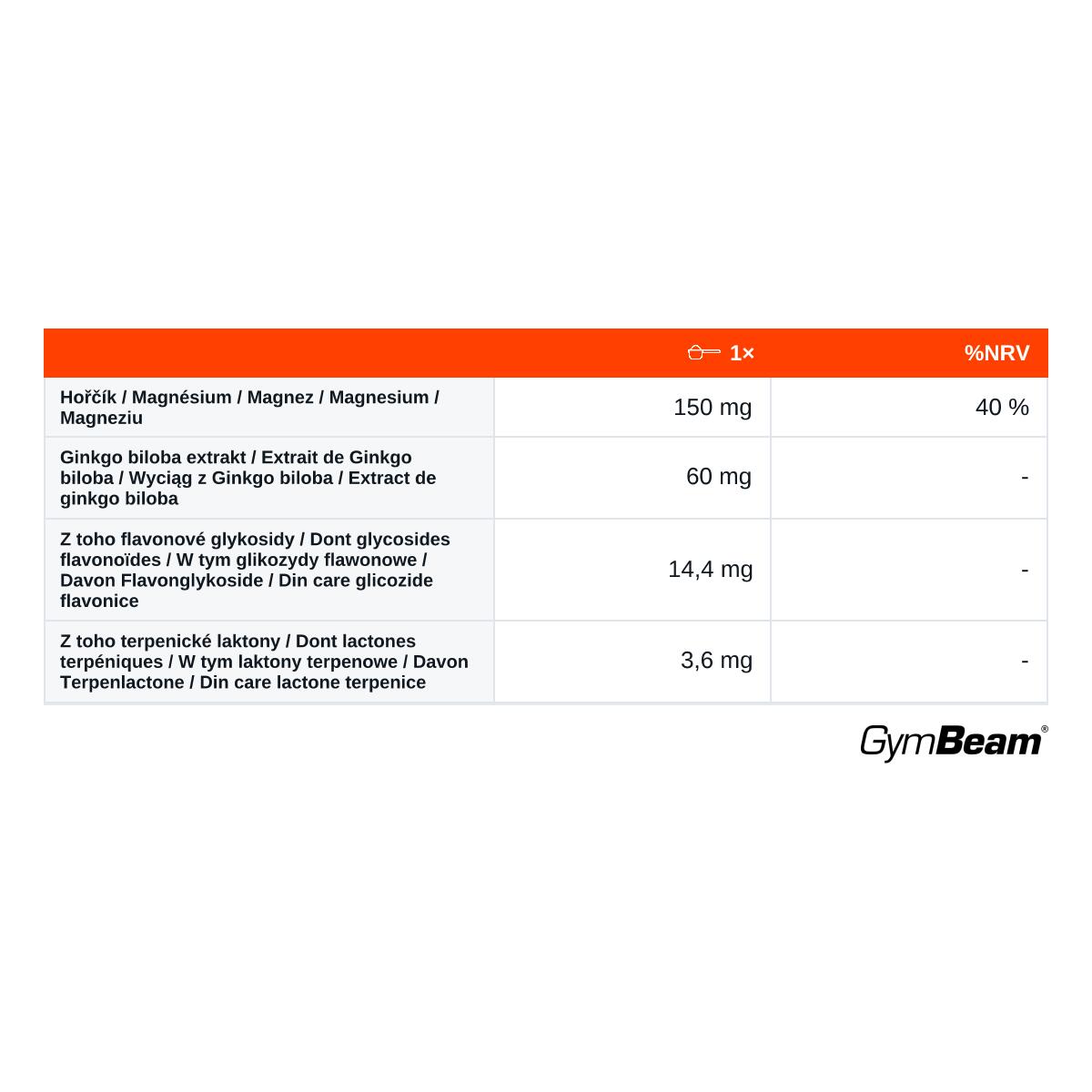 |  | 1× | %NRV |
|---|---|---|
| Hořčík / Magnésium / Magnez / Magnesium / Magneziu | 150 mg | 40 % |
| Ginkgo biloba extrakt / Extrait de Ginkgo biloba / Wyciąg z Ginkgo biloba / Extract de ginkgo biloba | 60 mg | - |
| Z toho flavonové glykosidy / Dont glycosides flavonoïdes / W tym glikozydy flawonowe / Davon Flavonglykoside / Din care glicozide flavonice | 14,4 mg | - |
| Z toho terpenické laktony / Dont lactones terpéniques / W tym laktony terpenowe / Davon Terpenlactone / Din care lactone terpenice | 3,6 mg | - |

GymBeam®